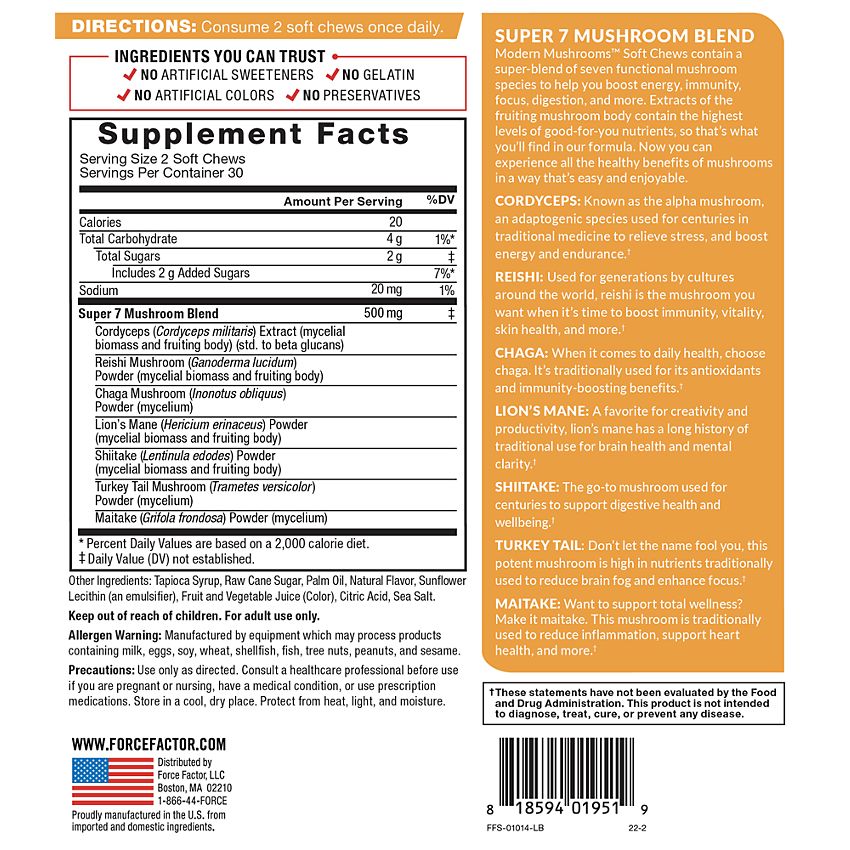 DIRECTIONS: Consume 2 soft chews once daily.

INGREDIENTS YOU CAN TRUST
✓ NO ARTIFICIAL SWEETENERS ✓ NO GELATIN
✓ NO ARTIFICIAL COLORS ✓ NO PRESERVATIVES

Supplement Facts
Serving Size 2 Soft Chews
Servings Per Container 30

| | Amount Per Serving | %DV |
|---|---|---|
| Calories | 20 | |
| Total Carbohydrate | 4 g | 1%* |
| Total Sugars | 2 g | ‡ |
| Includes 2 g Added Sugars | | 7%* |
| Sodium | 20 mg | 1% |
| Super 7 Mushroom Blend | 500 mg | ‡ |
| Cordyceps (Cordyceps militaris) Extract (mycelial biomass and fruiting body) (std. to beta glucans) | | |
| Reishi Mushroom (Ganoderma lucidum) Powder (mycelial biomass and fruiting body) | | |
| Chaga Mushroom (Inonotus obliquus) Powder (mycelium) | | |
| Lion's Mane (Hericium erinaceus) Powder (mycelial biomass and fruiting body) | | |
| Shiitake (Lentinula edodes) Powder (mycelial biomass and fruiting body) | | |
| Turkey Tail Mushroom (Trametes versicolor) Powder (mycelium) | | |
| Maitake (Grifola frondosa) Powder (mycelium) | | |

* Percent Daily Values are based on a 2,000 calorie diet.
‡ Daily Value (DV) not established.

Other Ingredients: Tapioca Syrup, Raw Cane Sugar, Palm Oil, Natural Flavor, Sunflower Lecithin (an emulsifier), Fruit and Vegetable Juice (Color), Citric Acid, Sea Salt.

Keep out of reach of children. For adult use only.

Allergen Warning: Manufactured by equipment which may process products containing milk, eggs, soy, wheat, shellfish, fish, tree nuts, peanuts, and sesame.

Precautions: Use only as directed. Consult a healthcare professional before use if you are pregnant or nursing, have a medical condition, or use prescription medications. Store in a cool, dry place. Protect from heat, light, and moisture.

WWW.FORCEFACTOR.COM
Distributed by Force Factor, LLC Boston, MA 02210 1-866-44-FORCE
Proudly manufactured in the U.S. from imported and domestic ingredients.

SUPER 7 MUSHROOM BLEND
Modern Mushrooms™ Soft Chews contain a super-blend of seven functional mushroom species to help you boost energy, immunity, focus, digestion, and more. Extracts of the fruiting mushroom body contain the highest levels of good-for-you nutrients, so that's what you'll find in our formula. Now you can experience all the healthy benefits of mushrooms in a way that's easy and enjoyable.

CORDYCEPS: Known as the alpha mushroom, an adaptogenic species used for centuries in traditional medicine to relieve stress, and boost energy and endurance.†

REISHI: Used for generations by cultures around the world, reishi is the mushroom you want when it's time to boost immunity, vitality, skin health, and more.†

CHAGA: When it comes to daily health, choose chaga. It's traditionally used for its antioxidants and immunity-boosting benefits.†

LION'S MANE: A favorite for creativity and productivity, lion's mane has a long history of traditional use for brain health and mental clarity.†

SHIITAKE: The go-to mushroom used for centuries to support digestive health and wellbeing.†

TURKEY TAIL: Don't let the name fool you, this potent mushroom is high in nutrients traditionally used to reduce brain fog and enhance focus.†

MAITAKE: Want to support total wellness? Make it maitake. This mushroom is traditionally used to reduce inflammation, support heart health, and more.†

†These statements have not been evaluated by the Food and Drug Administration. This product is not intended to diagnose, treat, cure, or prevent any disease.

8 18594 01951 9
FFS-01014-LB 22-2